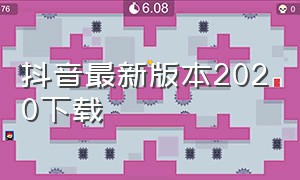 76

6.08

0

抖音最新版本2020下载